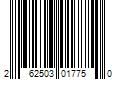 2 62503 01775 0